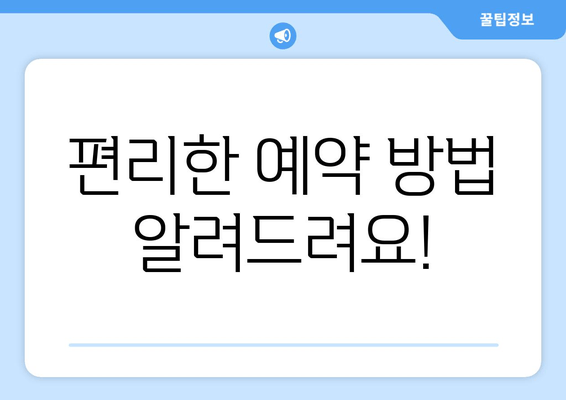 꿀팁정보

편리한 예약 방법 알려드려요!